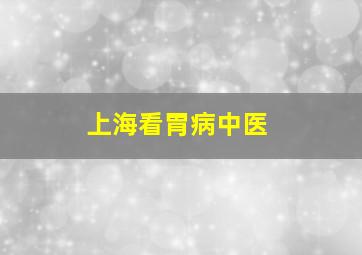 上海看胃病中医